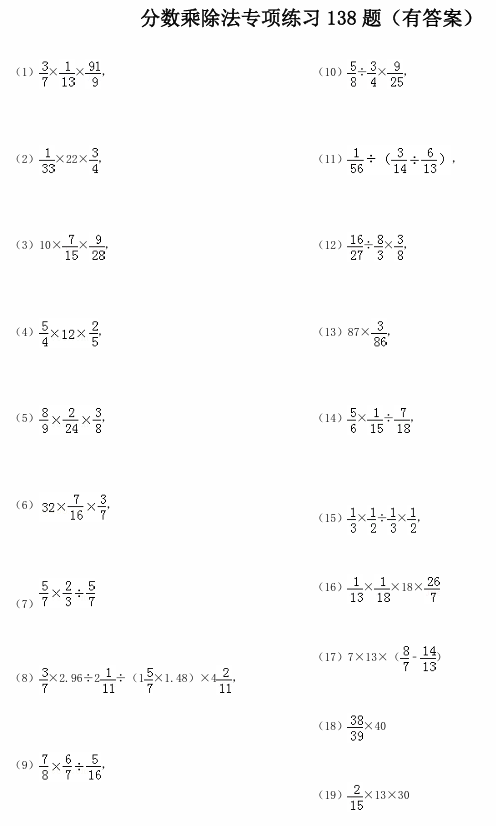 分数乘除法专项练习 138 题（有答案）

（1）$\frac{3}{7}\times\frac{1}{13}\times\frac{91}{9}$,

（2）$\frac{1}{33}\times22\times\frac{3}{4}$,

（3）$10\times\frac{7}{15}\times\frac{9}{28}$,

（4）$\frac{5}{4}\times12\times\frac{2}{5}$,

（5）$\frac{8}{9}\times\frac{2}{24}\times\frac{3}{8}$,

（6）$32\times\frac{7}{16}\times\frac{3}{7}$,

（7）$\frac{5}{7}\times\frac{2}{3}\div\frac{5}{7}$

（8）$\frac{3}{7}\times2.96\div2\frac{1}{11}\div(1\frac{5}{7}\times1.48)\times4\frac{2}{11}$,

（9）$\frac{7}{8}\times\frac{6}{7}\div\frac{5}{16}$,

（10）$\frac{5}{8}\div\frac{3}{4}\times\frac{9}{25}$,

（11）$\frac{1}{56}\div(\frac{3}{14}\div\frac{6}{13})$，

（12）$\frac{16}{27}\div\frac{8}{3}\times\frac{3}{8}$,

（13）$87\times\frac{3}{86}$,

（14）$\frac{5}{6}\times\frac{1}{15}\div\frac{7}{18}$,

（15）$\frac{1}{3}\times\frac{1}{2}\div\frac{1}{3}\times\frac{1}{2}$,

（16）$\frac{1}{13}\times\frac{1}{18}\times18\times\frac{26}{7}$

（17）$7\times13\times(\frac{8}{7}-\frac{14}{13})$

（18）$\frac{38}{39}\times40$

（19）$\frac{2}{15}\times13\times30$